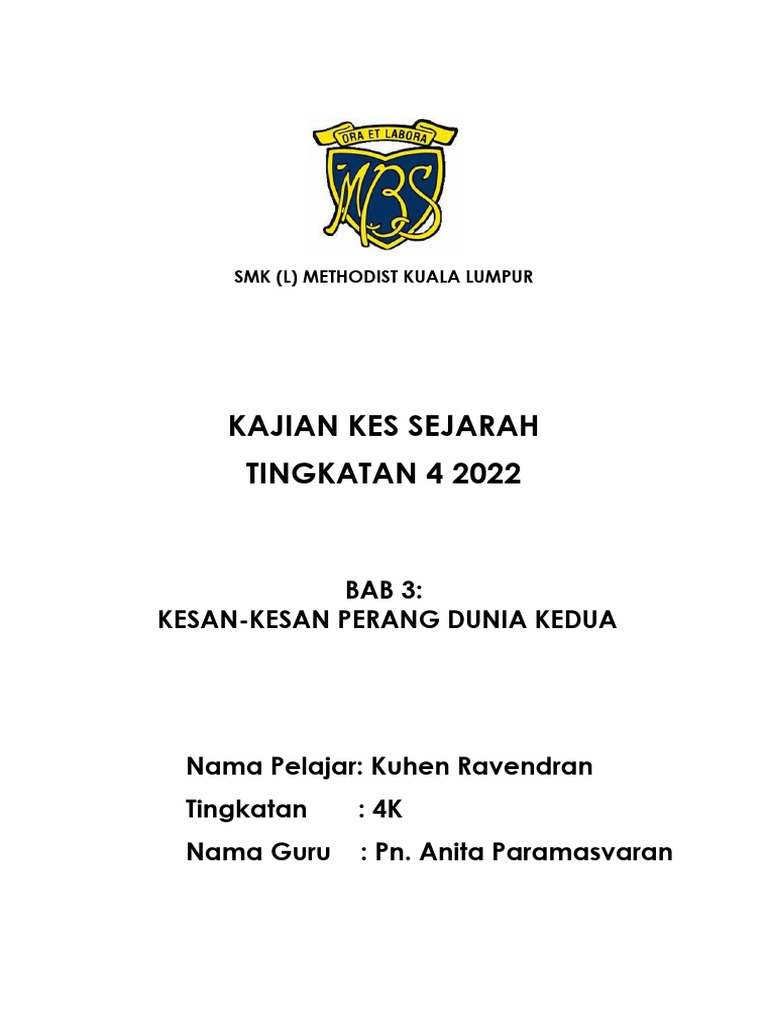 ORA ET LABORA

MBS

SMK (L) METHODIST KUALA LUMPUR

KAJIAN KES SEJARAH

TINGKATAN 4 2022

BAB 3:
KESAN-KESAN PERANG DUNIA KEDUA

Nama Pelajar: Kuhen Ravendran

Tingkatan : 4K

Nama Guru : Pn. Anita Paramasvaran